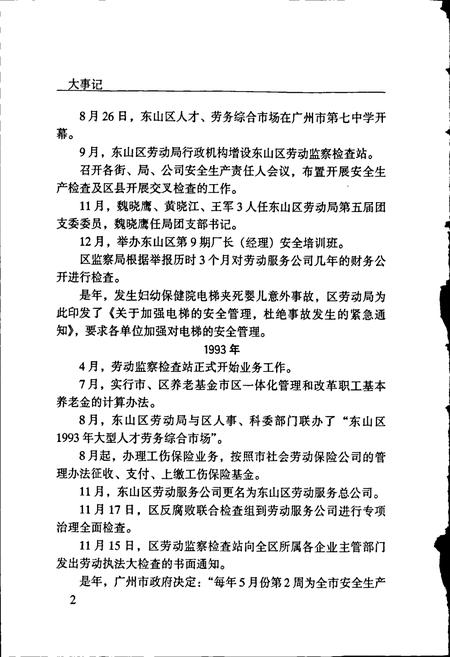 大事记

8月26日，东山区人才、劳务综合市场在广州市第七中学开幕。

9月，东山区劳动局行政机构增设东山区劳动监察检查站。

召开各街、局、公司安全生产责任人会议，布置开展安全生产检查及区县开展交叉检查的工作。

11月，魏晓鹰、黄晓江、王军3人任东山区劳动局第五届团支委委员，魏晓鹰任局团支部书记。

12月，举办东山区第9期厂长（经理）安全培训班。

区监察局根据举报历时3个月对劳动服务公司几年的财务公开进行检查。

是年，发生妇幼保健院电梯夹死婴儿意外事故，区劳动局为此印发了《关于加强电梯的安全管理，杜绝事故发生的紧急通知》，要求各单位加强对电梯的安全管理。

1993年

4月，劳动监察检查站正式开始业务工作。

7月，实行市、区养老基金市区一体化管理和改革职工基本养老金的计算办法。

8月，东山区劳动局与区人事、科委部门联办了“东山区1993年大型人才劳务综合市场”。

8月起，办理工伤保险业务，按照市社会劳动保险公司的管理办法征收、支付、上缴工伤保险基金。

11月，东山区劳动服务公司更名为东山区劳动服务总公司。

11月17日，区反腐败联合检查组到劳动服务公司进行专项治理全面检查。

11月15日，区劳动监察检查站向全区所属各企业主管部门发出劳动执法大检查的书面通知。

是年，广州市政府决定：“每年5月份第2周为全市安全生产

2